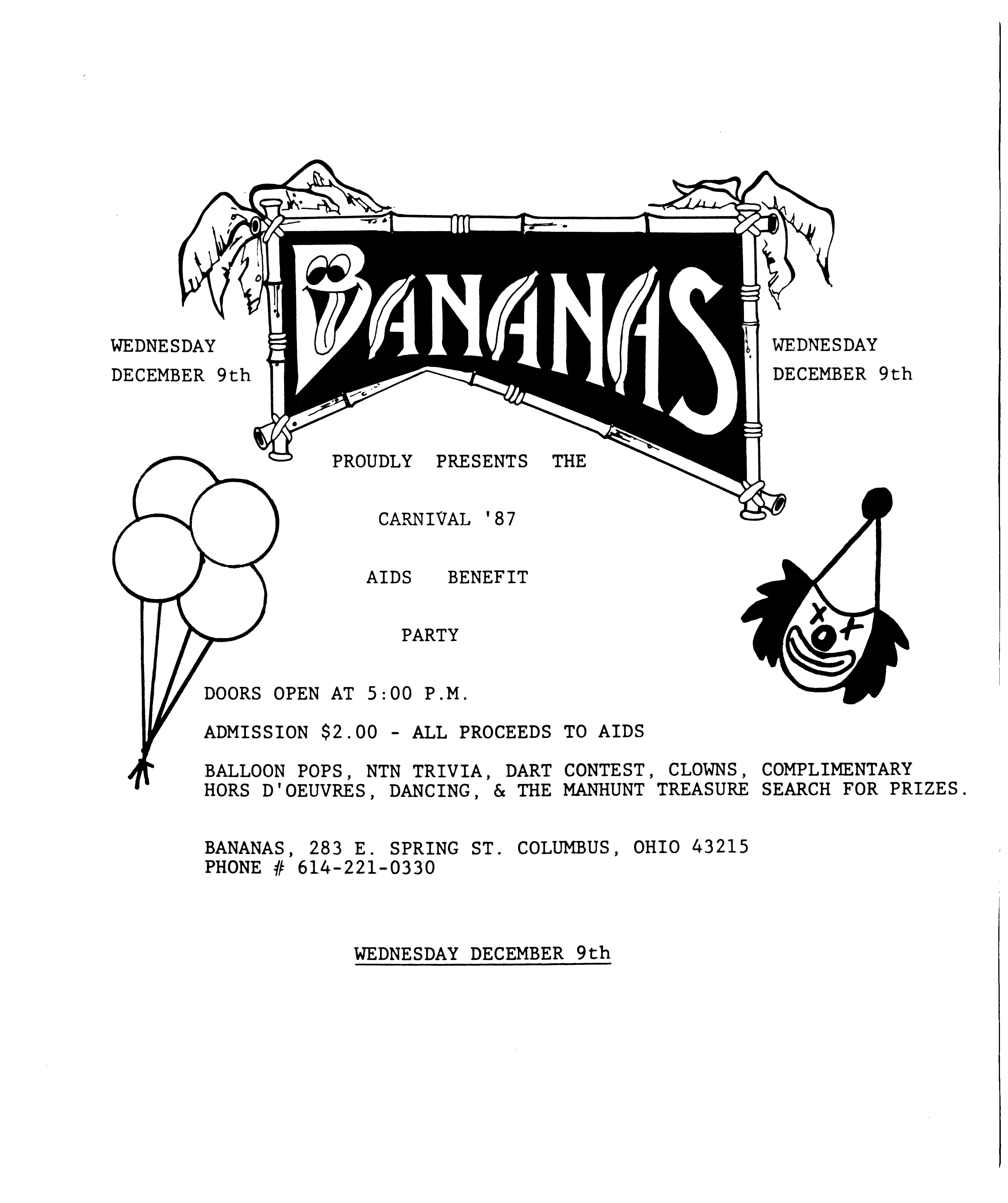 WEDNESDAY
DECEMBER 9th

BANANAS

WEDNESDAY
DECEMBER 9th

PROUDLY PRESENTS THE

CARNIVAL '87

AIDS BENEFIT

PARTY

DOORS OPEN AT 5:00 P.M.

ADMISSION $2.00 - ALL PROCEEDS TO AIDS

BALLOON POPS, NTN TRIVIA, DART CONTEST, CLOWNS, COMPLIMENTARY HORS D'OEUVRES, DANCING, & THE MANHUNT TREASURE SEARCH FOR PRIZES.

BANANAS, 283 E. SPRING ST. COLUMBUS, OHIO 43215
PHONE # 614-221-0330

WEDNESDAY DECEMBER 9th